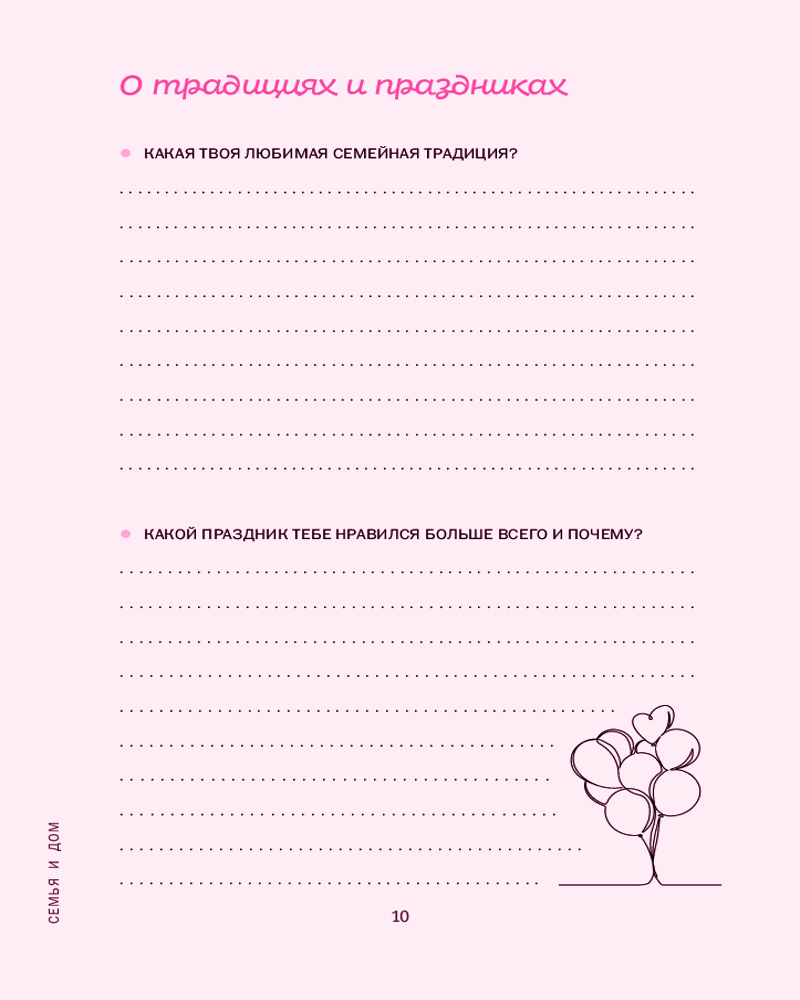 О традициях и праздниках

• КАКАЯ ТВОЯ ЛЮБИМАЯ СЕМЕЙНАЯ ТРАДИЦИЯ?

____
____
____
____
____
____
____
____
____

• КАКОЙ ПРАЗДНИК ТЕБЕ НРАВИЛСЯ БОЛЬШЕ ВСЕГО И ПОЧЕМУ?

____
____
____
____
____
____
____
____
____
____

СЕМЬЯ И ДОМ

10